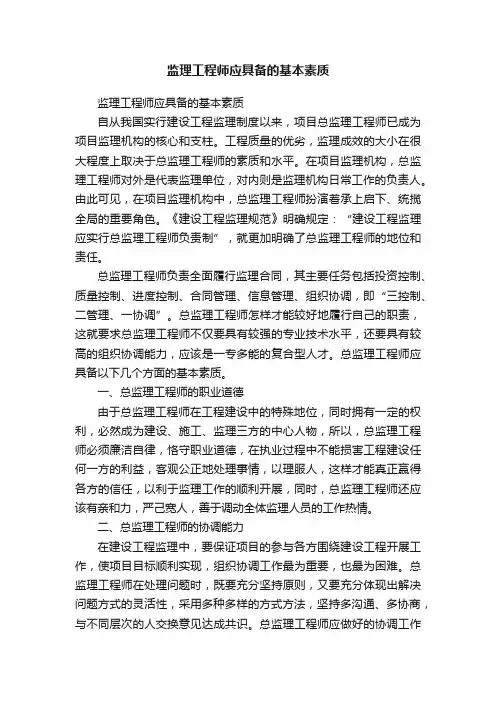 监理工程师应具备的基本素质

监理工程师应具备的基本素质

自从我国实行建设工程监理制度以来，项目总监理工程师已成为项目监理机构的核心和支柱。工程质量的优劣，监理成效的大小在很大程度上取决于总监理工程师的素质和水平。在项目监理机构，总监理工程师对外是代表监理单位，对内则是监理机构日常工作的负责人。由此可见，在项目监理机构中，总监理工程师扮演着承上启下、统揽全局的重要角色。《建设工程监理规范》明确规定：“建设工程监理应实行总监理工程师负责制”，就更加明确了总监理工程师的地位和责任。

总监理工程师负责全面履行监理合同，其主要任务包括投资控制、质量控制、进度控制、合同管理、信息管理、组织协调，即“三控制、二管理、一协调”。总监理工程师怎样才能较好地履行自己的职责，这就要求总监理工程师不仅要具有较强的专业技术水平，还要具有较高的组织协调能力，应该是一专多能的复合型人才。总监理工程师应具备以下几个方面的基本素质。

一、总监理工程师的职业道德

由于总监理工程师在工程建设中的特殊地位，同时拥有一定的权利，必然成为建设、施工、监理三方的中心人物，所以，总监理工程师必须廉洁自律，恪守职业道德，在执业过程中不能损害工程建设任何一方的利益，客观公正地处理事情，以理服人，这样才能真正赢得各方的信任，以利于监理工作的顺利开展，同时，总监理工程师还应该有亲和力，严己宽人，善于调动全体监理人员的工作热情。

二、总监理工程师的协调能力

在建设工程监理中，要保证项目的参与各方围绕建设工程开展工作，使项目目标顺利实现，组织协调工作最为重要，也最为困难。总监理工程师在处理问题时，既要充分坚持原则，又要充分体现出解决问题方式的灵活性，采用多种多样的方式方法，坚持多沟通、多协商，与不同层次的人交换意见达成共识。总监理工程师应做好的协调工作